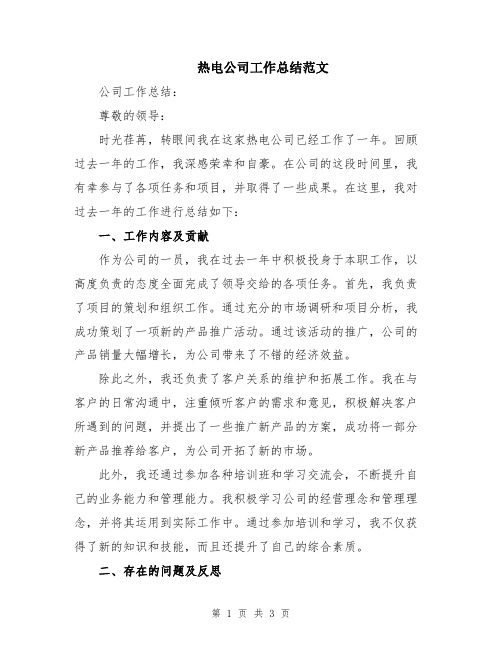 热电公司工作总结范文

公司工作总结：

尊敬的领导：

时光荏苒，转眼间我在这家热电公司已经工作了一年。回顾过去一年的工作，我深感荣幸和自豪。在公司的这段时间里，我有幸参与了各项任务和项目，并取得了一些成果。在这里，我对过去一年的工作进行总结如下：

一、工作内容及贡献

作为公司的一员，我在过去一年中积极投身于本职工作，以高度负责的态度全面完成了领导交给的各项任务。首先，我负责了项目的策划和组织工作。通过充分的市场调研和项目分析，我成功策划了一项新的产品推广活动。通过该活动的推广，公司的产品销量大幅增长，为公司带来了不错的经济效益。

除此之外，我还负责了客户关系的维护和拓展工作。我在与客户的日常沟通中，注重倾听客户的需求和意见，积极解决客户所遇到的问题，并提出了一些推广新产品的方案，成功将一部分新产品推荐给客户，为公司开拓了新的市场。

此外，我还通过参加各种培训班和学习交流会，不断提升自己的业务能力和管理能力。我积极学习公司的经营理念和管理理念，并将其运用到实际工作中。通过参加培训和学习，我不仅获得了新的知识和技能，而且还提升了自己的综合素质。

二、存在的问题及反思

第 1 页 共 3 页